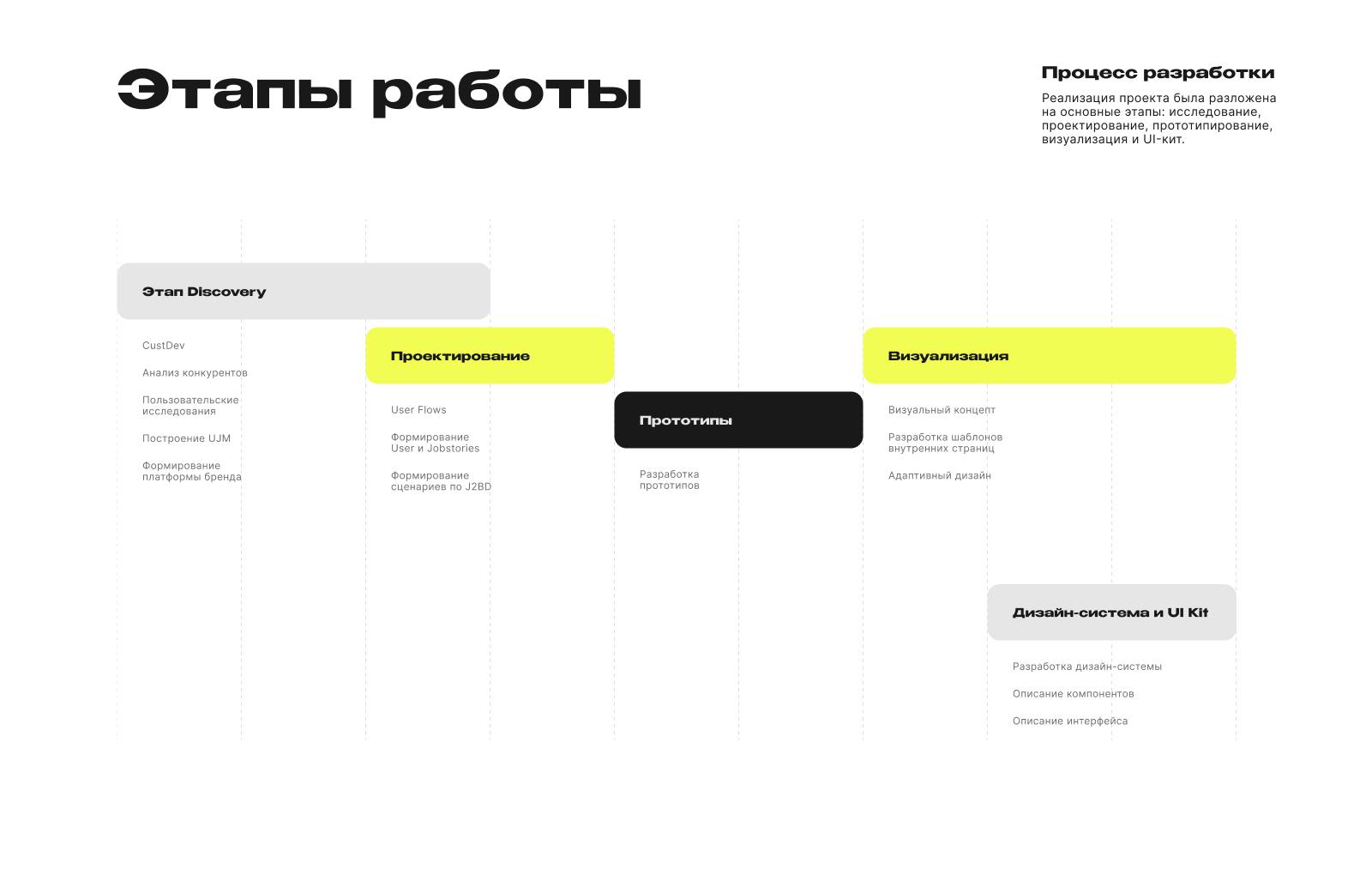 Этапы работы

Процесс разработки

Реализация проекта была разложена на основные этапы: исследование, проектирование, прототипирование, визуализация и UI-кит.

Этап Discovery

CustDev

Анализ конкурентов

Пользовательские исследования

Построение UJM

Формирование платформы бренда

Проектирование

User Flows

Формирование User и Jobstories

Формирование сценариев по J2BD

Прототипы

Разработка прототипов

Визуализация

Визуальный концепт

Разработка шаблонов внутренних страниц

Адаптивный дизайн

Дизайн-система и UI Kit

Разработка дизайн-системы

Описание компонентов

Описание интерфейса